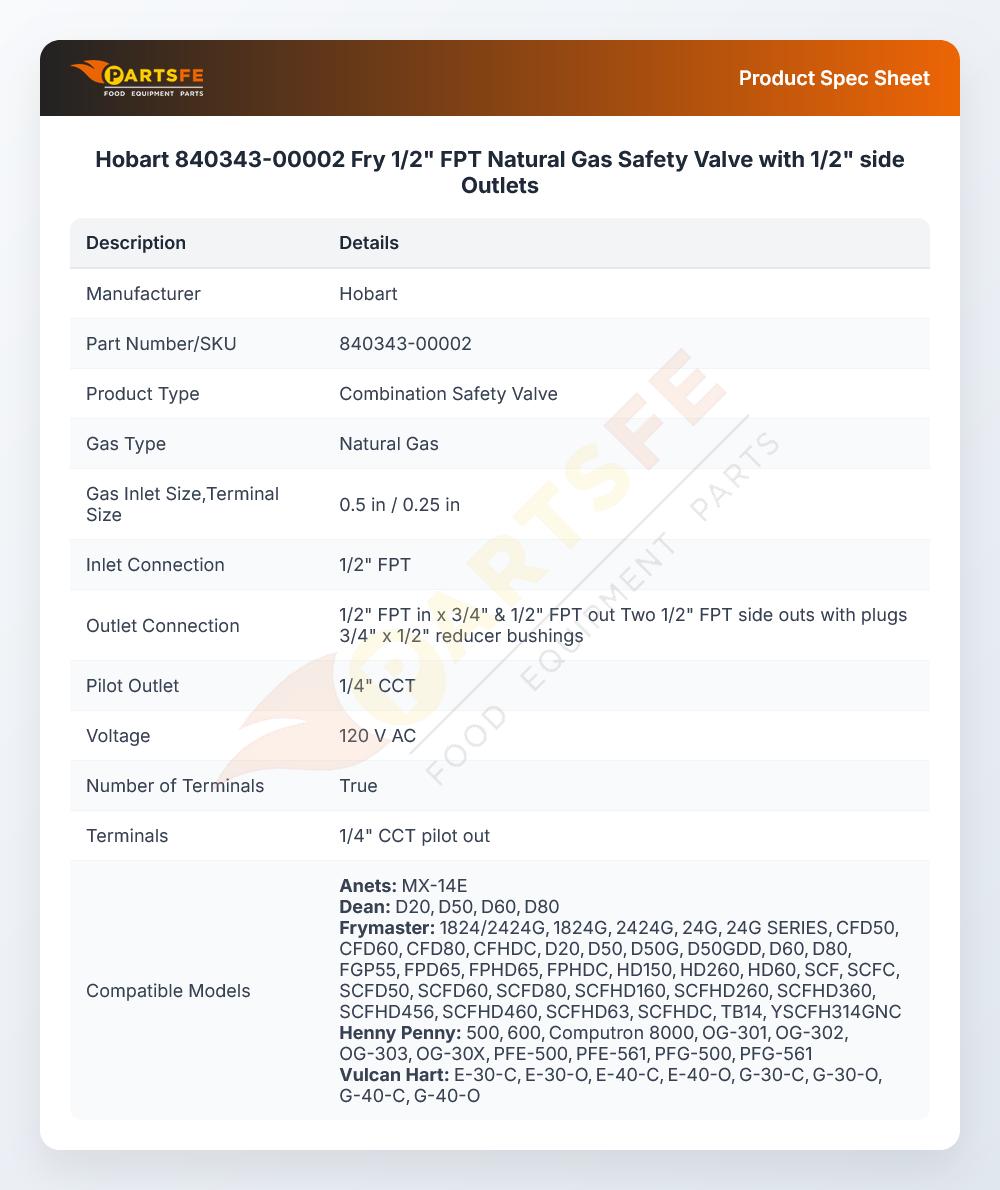 PARTSFE
FOOD EQUIPMENT PARTS

Product Spec Sheet

Hobart 840343-00002 Fry 1/2" FPT Natural Gas Safety Valve with 1/2" side Outlets

| Description | Details |
|---|---|
| Manufacturer | Hobart |
| Part Number/SKU | 840343-00002 |
| Product Type | Combination Safety Valve |
| Gas Type | Natural Gas |
| Gas Inlet Size,Terminal Size | 0.5 in / 0.25 in |
| Inlet Connection | 1/2" FPT |
| Outlet Connection | 1/2" FPT in x 3/4" & 1/2" FPT out Two 1/2" FPT side outs with plugs 3/4" x 1/2" reducer bushings |
| Pilot Outlet | 1/4" CCT |
| Voltage | 120 V AC |
| Number of Terminals | True |
| Terminals | 1/4" CCT pilot out |
| Compatible Models | Anets: MX-14E Dean: D20, D50, D60, D80 Frymaster: 1824/2424G, 1824G, 2424G, 24G, 24G SERIES, CFD50, CFD60, CFD80, CFHDC, D20, D50, D50G, D50GDD, D60, D80, FGP55, FPD65, FPHD65, FPHDC, HD150, HD260, HD60, SCF, SCFC, SCFD50, SCFD60, SCFD80, SCFHD160, SCFHD260, SCFHD360, SCFHD456, SCFHD460, SCFHD63, SCFHDC, TB14, YSCFH314GNC Henny Penny: 500, 600, Computron 8000, OG-301, OG-302, OG-303, OG-30X, PFE-500, PFE-561, PFG-500, PFG-561 Vulcan Hart: E-30-C, E-30-O, E-40-C, E-40-O, G-30-C, G-30-O, G-40-C, G-40-O |

PARTSFE FOOD EQUIPMENT PARTS